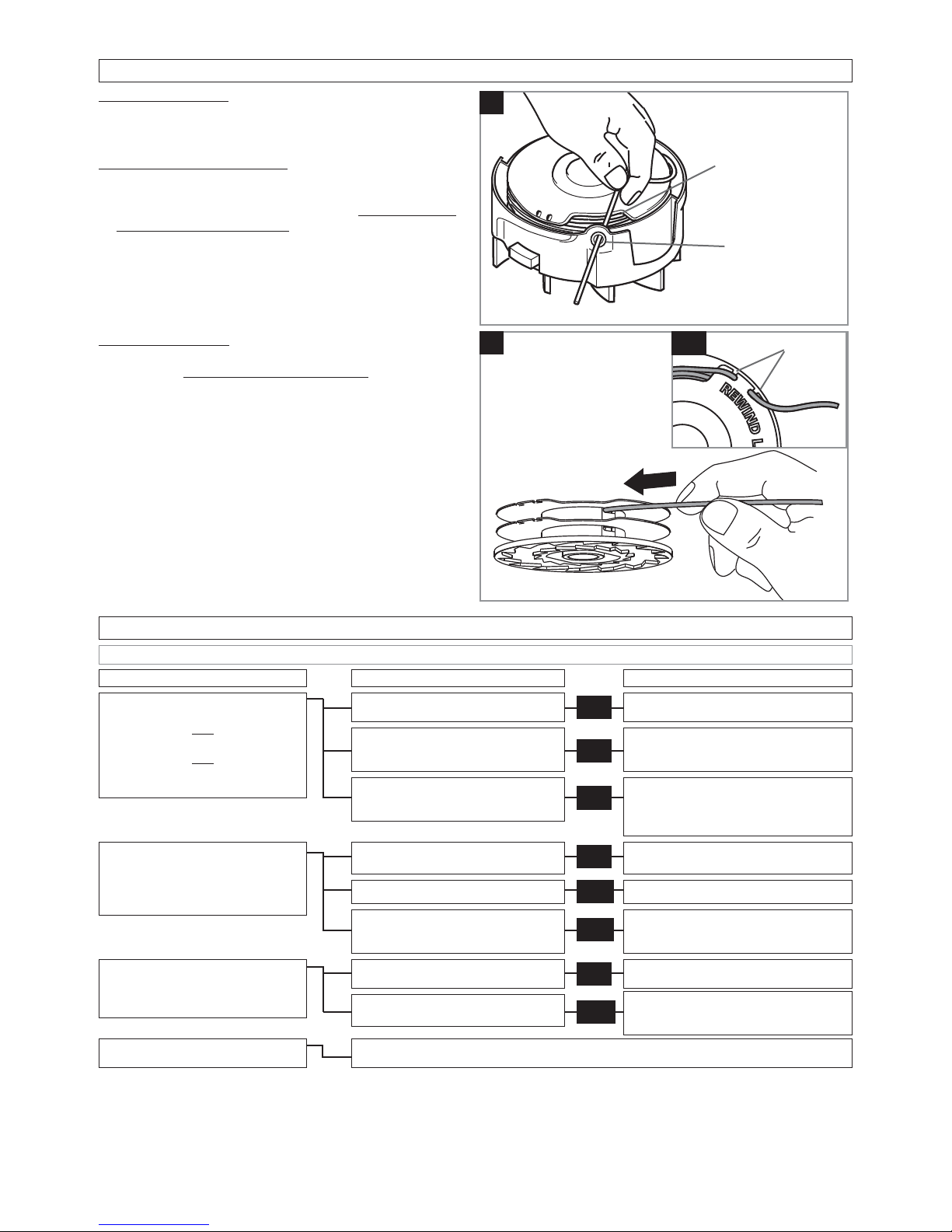 REWIND L